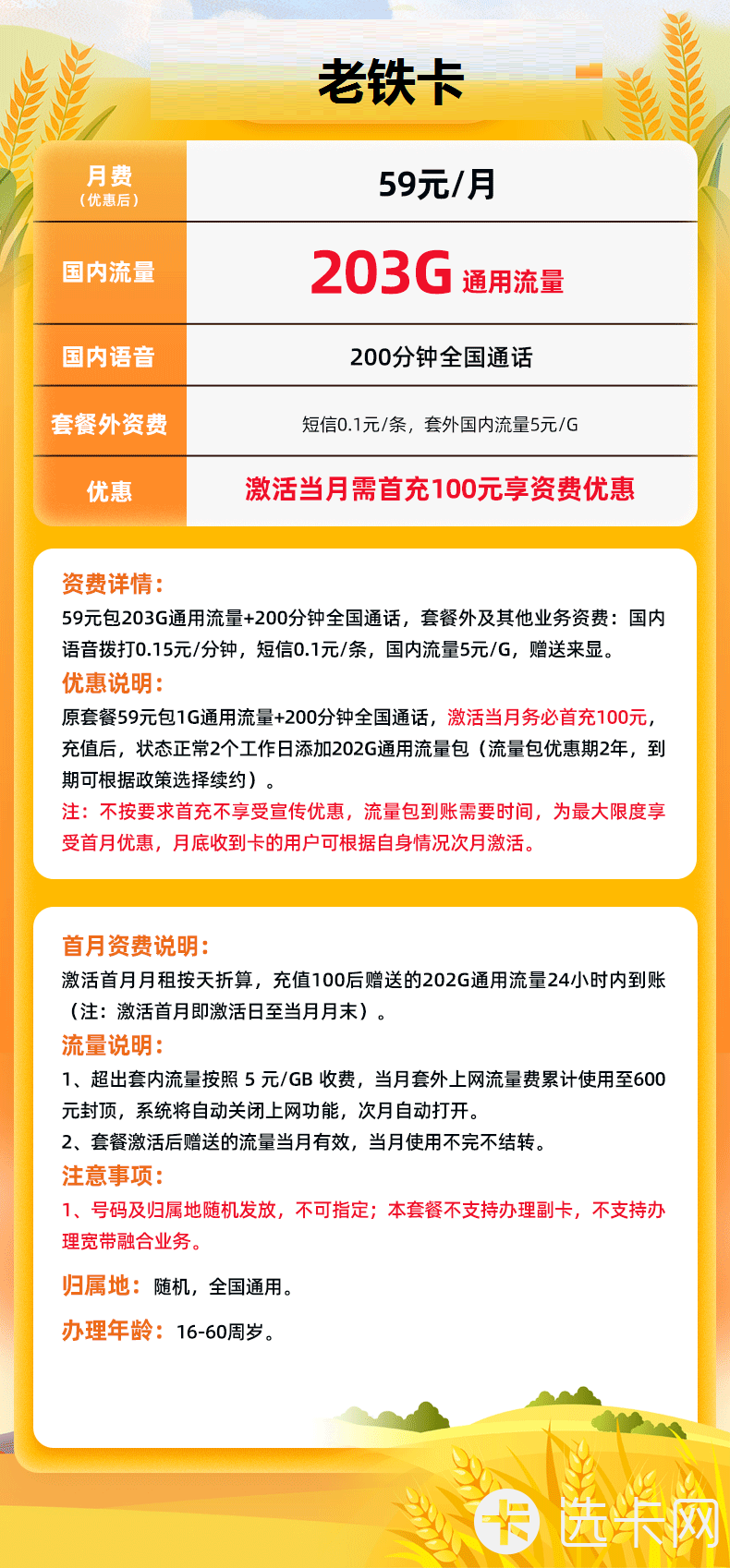 老铁卡

| 月费（优惠后） | 59元/月 |
|---|---|
| 国内流量 | 203G 通用流量 |
| 国内语音 | 200分钟全国通话 |
| 套餐外资费 | 短信0.1元/条，套外国内流量5元/G |
| 优惠 | 激活当月需首充100元享资费优惠 |

资费详情：
59元包203G通用流量+200分钟全国通话，套餐外及其他业务资费：国内语音拨打0.15元/分钟，短信0.1元/条，国内流量5元/G，赠送来显。
优惠说明：
原套餐59元包1G通用流量+200分钟全国通话，激活当月务必首充100元，充值后，状态正常2个工作日添加202G通用流量包（流量包优惠期2年，到期可根据政策选择续约）。
注：不按要求首充不享受宣传优惠，流量包到账需要时间，为最大限度享受首月优惠，月底收到卡的用户可根据自身情况次月激活。

首月资费说明：
激活首月月租按天折算，充值100后赠送的202G通用流量24小时内到账（注：激活首月即激活日至当月月末）。
流量说明：
1、超出套内流量按照 5 元/GB 收费，当月套外上网流量费累计使用至600元封顶，系统将自动关闭上网功能，次月自动打开。
2、套餐激活后赠送的流量当月有效，当月使用不完不结转。
注意事项：
1、号码及归属地随机发放，不可指定；本套餐不支持办理副卡，不支持办理宽带融合业务。
归属地：随机，全国通用。
办理年龄：16-60周岁。

选卡网